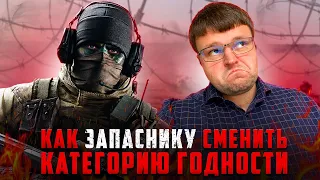 КАК ЗАПАСНИКУ СМЕНИТЬ КАТЕГОРИЮ ГОДНОСТИ